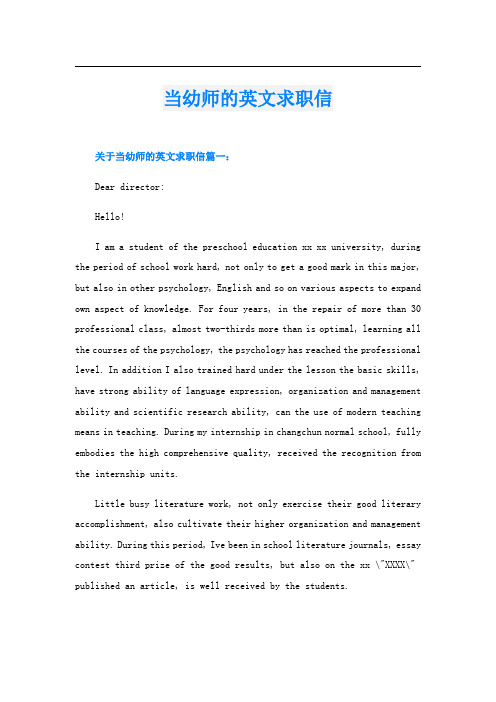 当幼师的英文求职信

关于当幼师的英文求职信篇一：

Dear director:

Hello!

I am a student of the preschool education xx xx university, during the period of school work hard, not only to get a good mark in this major, but also in other psychology, English and so on various aspects to expand own aspect of knowledge. For four years, in the repair of more than 30 professional class, almost two-thirds more than is optimal, learning all the courses of the psychology, the psychology has reached the professional level. In addition I also trained hard under the lesson the basic skills, have strong ability of language expression, organization and management ability and scientific research ability, can the use of modern teaching means in teaching. During my internship in changchun normal school, fully embodies the high comprehensive quality, received the recognition from the internship units.

Little busy literature work, not only exercise their good literary accomplishment, also cultivate their higher organization and management ability. During this period, Ive been in school literature journals, essay contest third prize of the good results, but also on the xx \"XXXX\" published an article, is well received by the students.